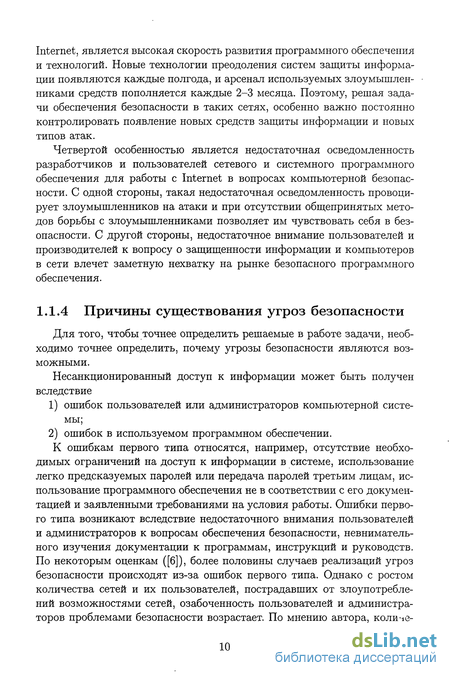 Internet, является высокая скорость развития программного обеспечения и технологий. Новые технологии преодоления систем защиты информации появляются каждые полгода, и арсенал используемых злоумышленниками средств пополняется каждые 2–3 месяца. Поэтому, решая задачи обеспечения безопасности в таких сетях, особенно важно постоянно контролировать появление новых средств защиты информации и новых типов атак.

Четвертой особенностью является недостаточная осведомленность разработчиков и пользователей сетевого и системного программного обеспечения для работы с Internet в вопросах компьютерной безопасности. С одной стороны, такая недостаточная осведомленность провоцирует злоумышленников на атаки и при отсутствии общепринятых методов борьбы с злоумышленниками позволяет им чувствовать себя в безопасности. С другой стороны, недостаточное внимание пользователей и производителей к вопросу о защищенности информации и компьютеров в сети влечет заметную нехватку на рынке безопасного программного обеспечения.

1.1.4 Причины существования угроз безопасности

Для того, чтобы точнее определить решаемые в работе задачи, необходимо точнее определить, почему угрозы безопасности являются возможными.

Несанкционированный доступ к информации может быть получен вследствие
1) ошибок пользователей или администраторов компьютерной системы;
2) ошибок в используемом программном обеспечении.

К ошибкам первого типа относятся, например, отсутствие необходимых ограничений на доступ к информации в системе, использование легко предсказуемых паролей или передача паролей третьим лицам, использование программного обеспечения не в соответствии с его документацией и заявленными требованиями на условия работы. Ошибки первого типа возникают вследствие недостаточного внимания пользователей и администраторов к вопросам обеспечения безопасности, невнимательного изучения документации к программам, инструкций и руководств. По некоторым оценкам ([6]), более половины случаев реализаций угроз безопасности происходят из-за ошибок первого типа. Однако с ростом количества сетей и их пользователей, пострадавших от злоупотреблений возможностями сетей, озабоченность пользователей и администраторов проблемами безопасности возрастает. По мнению автора, количе-

10

dsLib.net
библиотека диссертаций